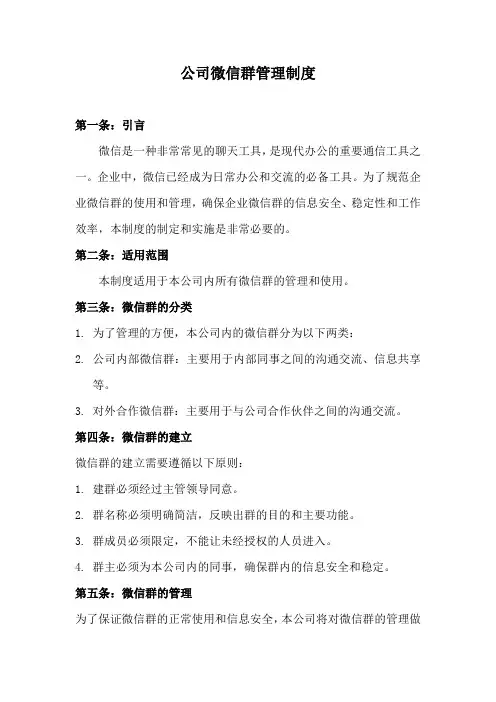 公司微信群管理制度

第一条：引言

微信是一种非常常见的聊天工具，是现代办公的重要通信工具之一。企业中，微信已经成为日常办公和交流的必备工具。为了规范企业微信群的使用和管理，确保企业微信群的信息安全、稳定性和工作效率，本制度的制定和实施是非常必要的。

第二条：适用范围

本制度适用于本公司内所有微信群的管理和使用。

第三条：微信群的分类

1. 为了管理的方便，本公司内的微信群分为以下两类：

2. 公司内部微信群：主要用于内部同事之间的沟通交流、信息共享等。

3. 对外合作微信群：主要用于与公司合作伙伴之间的沟通交流。

第四条：微信群的建立

微信群的建立需要遵循以下原则：

1. 建群必须经过主管领导同意。

2. 群名称必须明确简洁，反映出群的目的和主要功能。

3. 群成员必须限定，不能让未经授权的人员进入。

4. 群主必须为本公司内的同事，确保群内的信息安全和稳定。

第五条：微信群的管理

为了保证微信群的正常使用和信息安全，本公司将对微信群的管理做